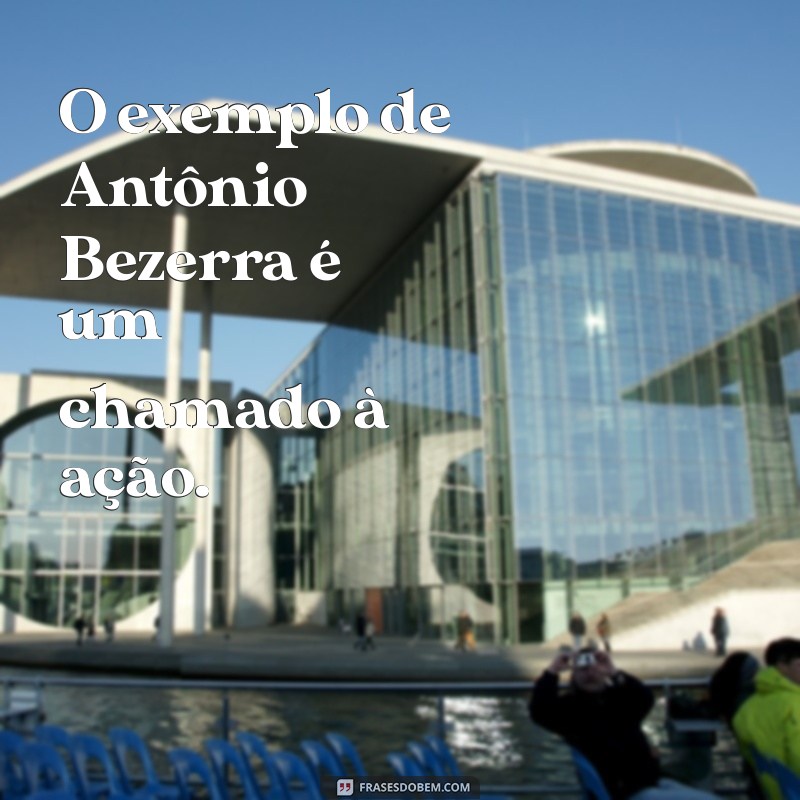 O exemplo de Antônio Bezerra é um

chamado à ação.

FRASESDOBEM.COM